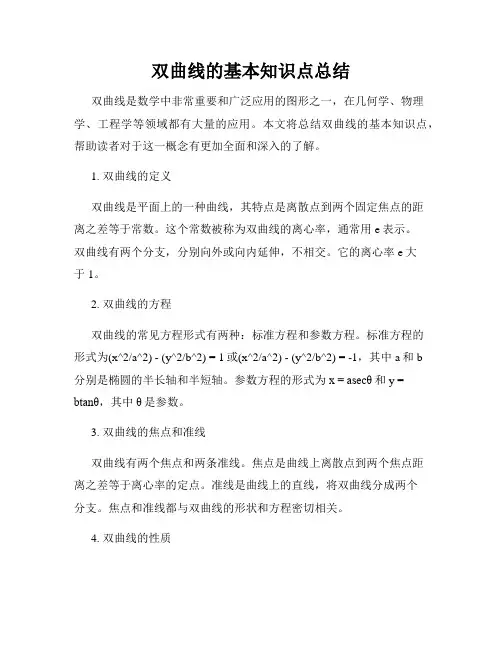 双曲线的基本知识点总结

双曲线是数学中非常重要和广泛应用的图形之一，在几何学、物理学、工程学等领域都有大量的应用。本文将总结双曲线的基本知识点，帮助读者对于这一概念有更加全面和深入的了解。

1. 双曲线的定义

双曲线是平面上的一种曲线，其特点是离散点到两个固定焦点的距离之差等于常数。这个常数被称为双曲线的离心率，通常用 e 表示。双曲线有两个分支，分别向外或向内延伸，不相交。它的离心率 e 大于 1。

2. 双曲线的方程

双曲线的常见方程形式有两种：标准方程和参数方程。标准方程的形式为(x^2/a^2) - (y^2/b^2) = 1 或(x^2/a^2) - (y^2/b^2) = -1，其中 a 和 b 分别是椭圆的半长轴和半短轴。参数方程的形式为 x = asecθ 和 y = btanθ，其中 θ 是参数。

3. 双曲线的焦点和准线

双曲线有两个焦点和两条准线。焦点是曲线上离散点到两个焦点距离之差等于离心率的定点。准线是曲线上的直线，将双曲线分成两个分支。焦点和准线都与双曲线的形状和方程密切相关。

4. 双曲线的性质